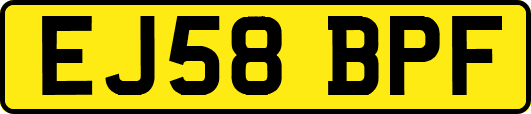 EJ58 BPF